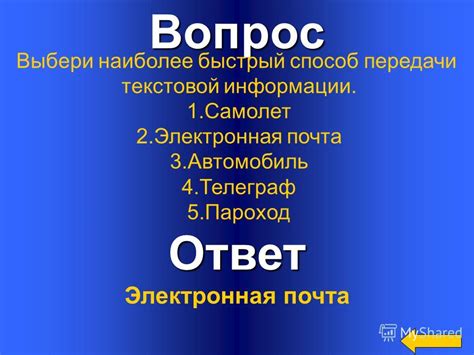 Вопрос

Выбери наиболее быстрый способ передачи текстовой информации.
1.Самолет
2.Электронная почта
3.Автомобиль
4.Телеграф
5.Пароход

Ответ

Электронная почта

MyShared